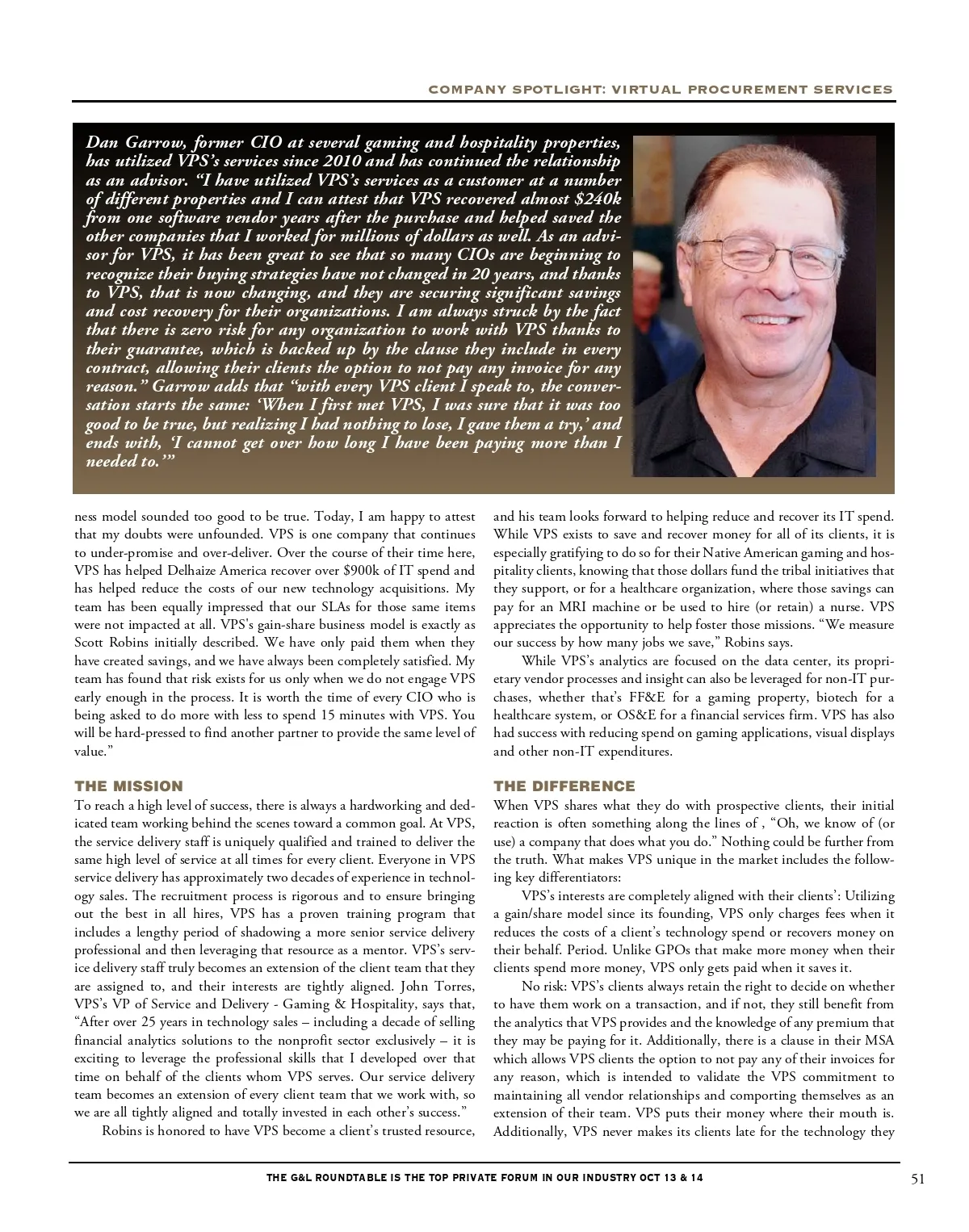 COMPANY SPOTLIGHT: VIRTUAL PROCUREMENT SERVICES

Dan Garrow, former CIO at several gaming and hospitality properties, has utilized VPS's services since 2010 and has continued the relationship as an advisor. "I have utilized VPS's services as a customer at a number of different properties and I can attest that VPS recovered almost $240k from one software vendor years after the purchase and helped saved the other companies that I worked for millions of dollars as well. As an advisor for VPS, it has been great to see that so many CIOs are beginning to recognize their buying strategies have not changed in 20 years, and thanks to VPS, that is now changing, and they are securing significant savings and cost recovery for their organizations. I am always struck by the fact that there is zero risk for any organization to work with VPS thanks to their guarantee, which is backed up by the clause they include in every contract, allowing their clients the option to not pay any invoice for any reason." Garrow adds that "with every VPS client I speak to, the conversation starts the same: 'When I first met VPS, I was sure that it was too good to be true, but realizing I had nothing to lose, I gave them a try,' and ends with, 'I cannot get over how long I have been paying more than I needed to.'"

ness model sounded too good to be true. Today, I am happy to attest that my doubts were unfounded. VPS is one company that continues to under-promise and over-deliver. Over the course of their time here, VPS has helped Delhaize America recover over $900k of IT spend and has helped reduce the costs of our new technology acquisitions. My team has been equally impressed that our SLAs for those same items were not impacted at all. VPS's gain-share business model is exactly as Scott Robins initially described. We have only paid them when they have created savings, and we have always been completely satisfied. My team has found that risk exists for us only when we do not engage VPS early enough in the process. It is worth the time of every CIO who is being asked to do more with less to spend 15 minutes with VPS. You will be hard-pressed to find another partner to provide the same level of value."

THE MISSION
To reach a high level of success, there is always a hardworking and dedicated team working behind the scenes toward a common goal. At VPS, the service delivery staff is uniquely qualified and trained to deliver the same high level of service at all times for every client. Everyone in VPS service delivery has approximately two decades of experience in technology sales. The recruitment process is rigorous and to ensure bringing out the best in all hires, VPS has a proven training program that includes a lengthy period of shadowing a more senior service delivery professional and then leveraging that resource as a mentor. VPS's service delivery staff truly becomes an extension of the client team that they are assigned to, and their interests are tightly aligned. John Torres, VPS's VP of Service and Delivery - Gaming & Hospitality, says that, "After over 25 years in technology sales – including a decade of selling financial analytics solutions to the nonprofit sector exclusively – it is exciting to leverage the professional skills that I developed over that time on behalf of the clients whom VPS serves. Our service delivery team becomes an extension of every client team that we work with, so we are all tightly aligned and totally invested in each other's success."

Robins is honored to have VPS become a client's trusted resource, and his team looks forward to helping reduce and recover its IT spend. While VPS exists to save and recover money for all of its clients, it is especially gratifying to do so for their Native American gaming and hospitality clients, knowing that those dollars fund the tribal initiatives that they support, or for a healthcare organization, where those savings can pay for an MRI machine or be used to hire (or retain) a nurse. VPS appreciates the opportunity to help foster those missions. "We measure our success by how many jobs we save," Robins says.

While VPS's analytics are focused on the data center, its proprietary vendor processes and insight can also be leveraged for non-IT purchases, whether that's FF&E for a gaming property, biotech for a healthcare system, or OS&E for a financial services firm. VPS has also had success with reducing spend on gaming applications, visual displays and other non-IT expenditures.

THE DIFFERENCE
When VPS shares what they do with prospective clients, their initial reaction is often something along the lines of , "Oh, we know of (or use) a company that does what you do." Nothing could be further from the truth. What makes VPS unique in the market includes the following key differentiators:

VPS's interests are completely aligned with their clients': Utilizing a gain/share model since its founding, VPS only charges fees when it reduces the costs of a client's technology spend or recovers money on their behalf. Period. Unlike GPOs that make more money when their clients spend more money, VPS only gets paid when it saves it.

No risk: VPS's clients always retain the right to decide on whether to have them work on a transaction, and if not, they still benefit from the analytics that VPS provides and the knowledge of any premium that they may be paying for it. Additionally, there is a clause in their MSA which allows VPS clients the option to not pay any of their invoices for any reason, which is intended to validate the VPS commitment to maintaining all vendor relationships and comporting themselves as an extension of their team. VPS puts their money where their mouth is. Additionally, VPS never makes its clients late for the technology they

THE G&L ROUNDTABLE IS THE TOP PRIVATE FORUM IN OUR INDUSTRY OCT 13 & 14

51